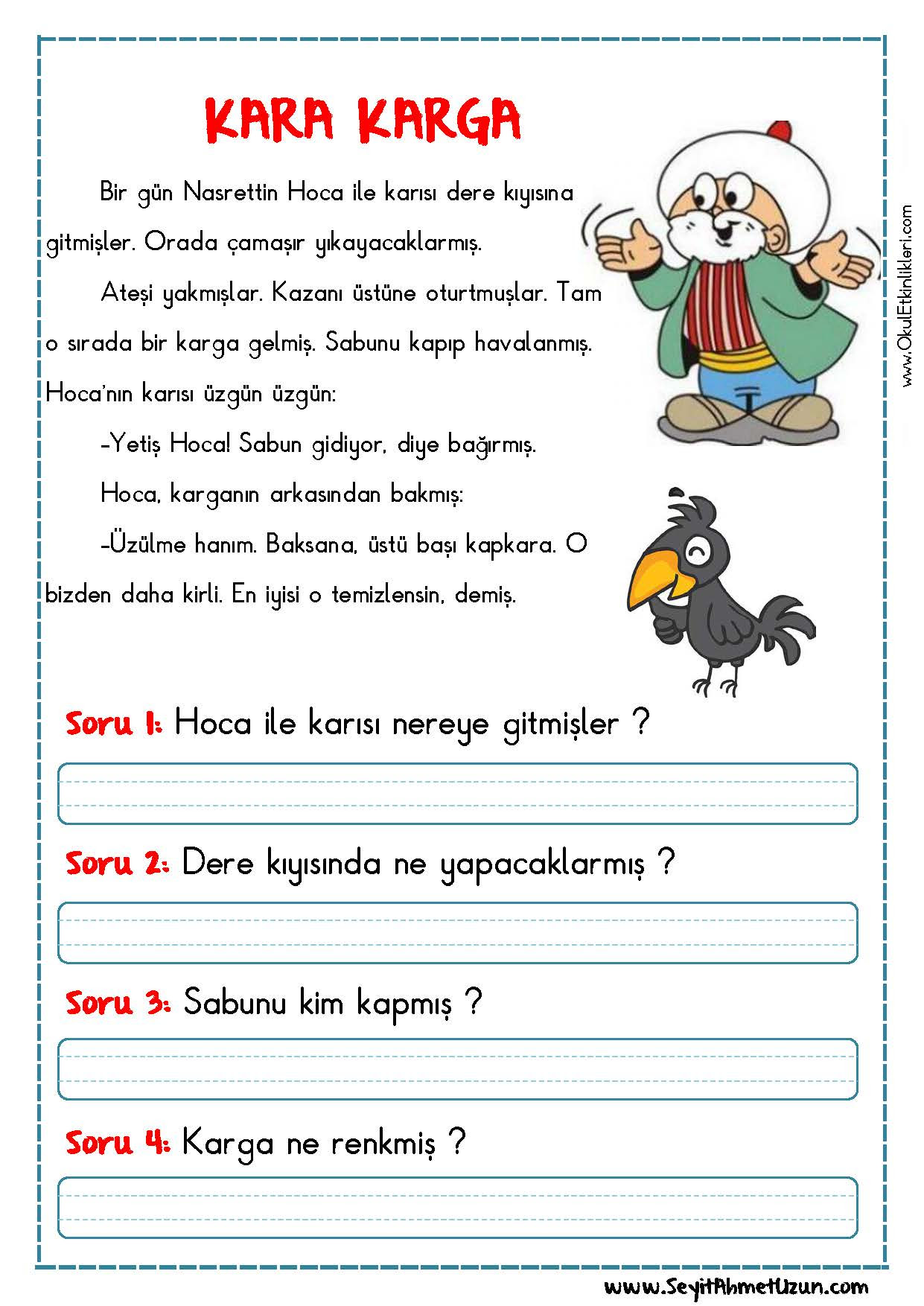 KARA KARGA

Bir gün Nasrettin Hoca ile karısı dere kıyısına gitmişler. Orada çamaşır yıkayacaklarmış.

Ateşi yakmışlar. Kazanı üstüne oturtmuşlar. Tam o sırada bir karga gelmiş. Sabunu kapıp havalanmış. Hoca'nın karısı üzgün üzgün:

-Yetiş Hoca! Sabun gidiyor, diye bağırmış.

Hoca, karganın arkasından bakmış:

-Üzülme hanım. Baksana, üstü başı kapkara. O bizden daha kirli. En iyisi o temizlensin, demiş.

www.OkulEtkinlikleri.com

Soru 1: Hoca ile karısı nereye gitmişler ?

Soru 2: Dere kıyısında ne yapacaklarmış ?

Soru 3: Sabunu kim kapmış ?

Soru 4: Karga ne renkmiş ?

www.SeyitAhmetUzun.com